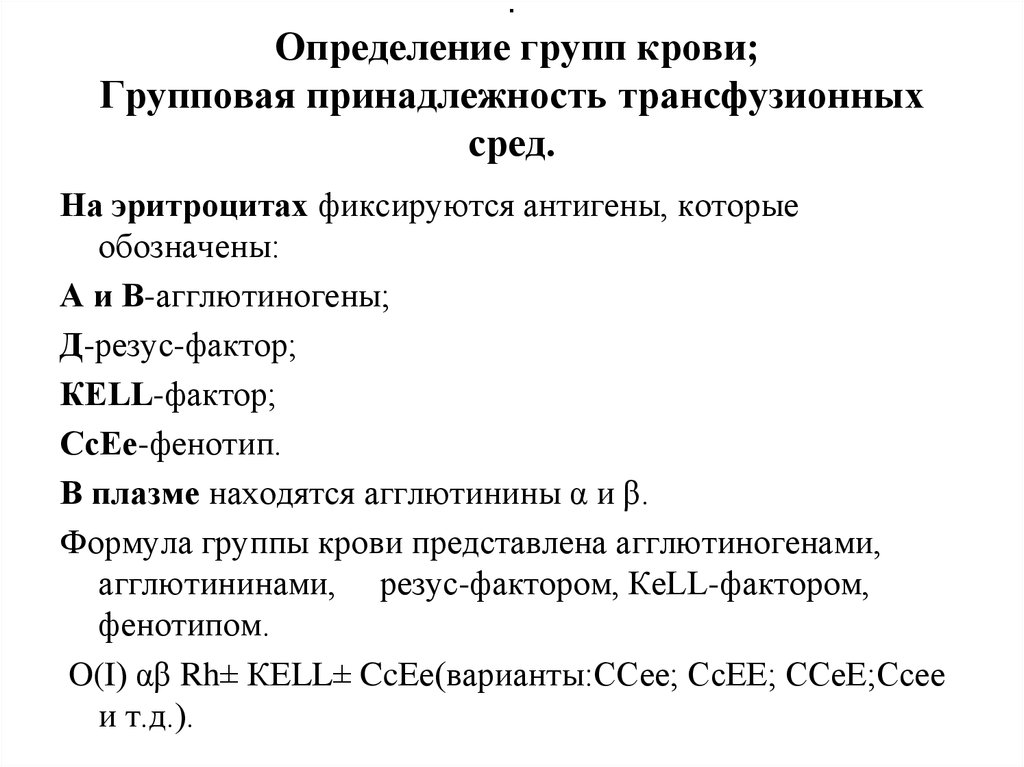 .
Определение групп крови;
Групповая принадлежность трансфузионных сред.

На эритроцитах фиксируются антигены, которые обозначены:

А и В-агглютиногены;

Д-резус-фактор;

КЕLL-фактор;

СсЕе-фенотип.

В плазме находятся агглютинины α и β.

Формула группы крови представлена агглютиногенами, агглютининами, резус-фактором, КеLL-фактором, фенотипом.

О(I) αβ Rh± КЕLL± СсЕе(варианты:ССее; СсЕЕ; ССеЕ;Ссее и т.д.).